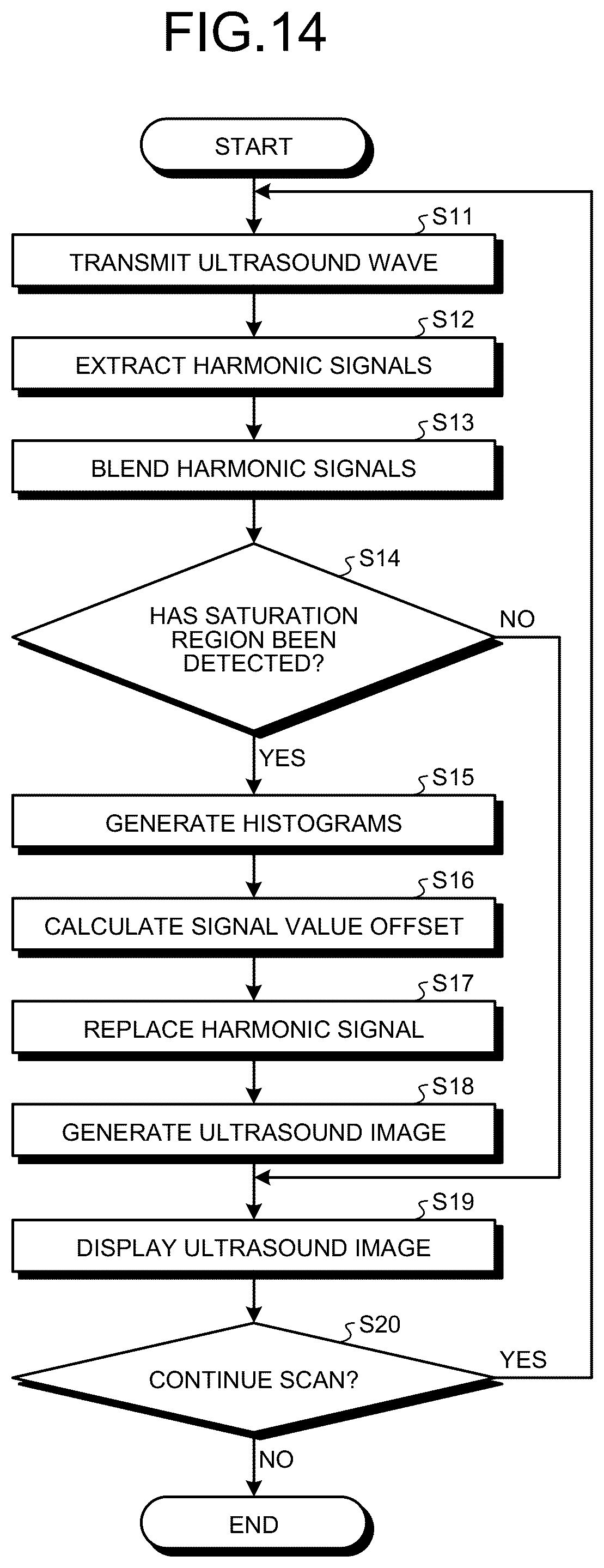 FIG.14

START

S11
TRANSMIT ULTRASOUND WAVE

S12
EXTRACT HARMONIC SIGNALS

S13
BLEND HARMONIC SIGNALS

S14
HAS SATURATION REGION BEEN DETECTED?

NO

YES

S15
GENERATE HISTOGRAMS

S16
CALCULATE SIGNAL VALUE OFFSET

S17
REPLACE HARMONIC SIGNAL

S18
GENERATE ULTRASOUND IMAGE

S19
DISPLAY ULTRASOUND IMAGE

S20
CONTINUE SCAN?

YES

NO

END